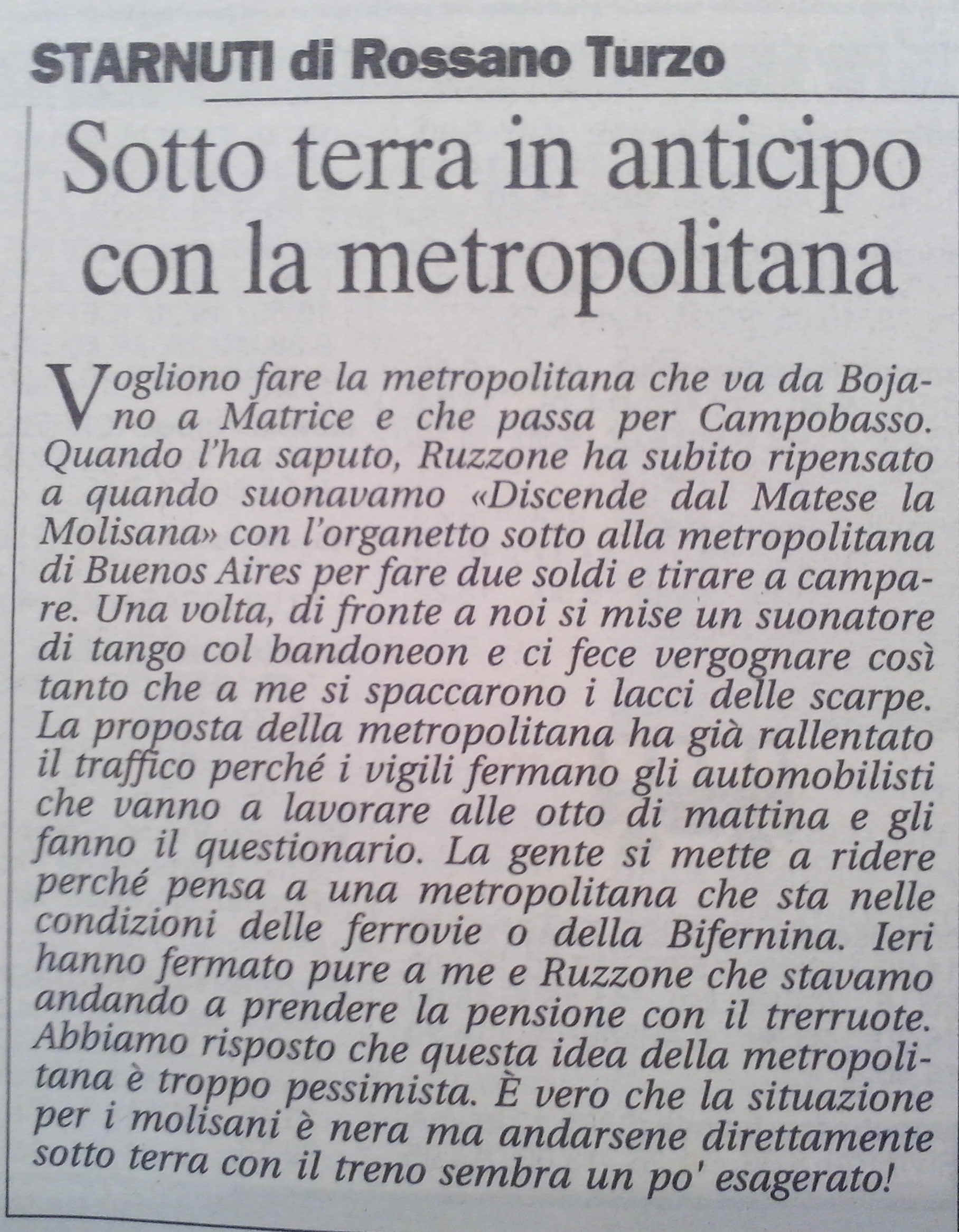 STARNUTI di Rossano Turzo

Sotto terra in anticipo con la metropolitana

Vogliono fare la metropolitana che va da Bojano a Matrice e che passa per Campobasso. Quando l'ha saputo, Ruzzone ha subito ripensato a quando suonavamo «Discende dal Matese la Molisana» con l'organetto sotto alla metropolitana di Buenos Aires per fare due soldi e tirare a campare. Una volta, di fronte a noi si mise un suonatore di tango col bandoneon e ci fece vergognare così tanto che a me si spaccarono i lacci delle scarpe. La proposta della metropolitana ha già rallentato il traffico perché i vigili fermano gli automobilisti che vanno a lavorare alle otto di mattina e gli fanno il questionario. La gente si mette a ridere perché pensa a una metropolitana che sta nelle condizioni delle ferrovie o della Bifernina. Ieri hanno fermato pure a me e Ruzzone che stavamo andando a prendere la pensione con il trerruote. Abbiamo risposto che questa idea della metropolitana è troppo pessimista. È vero che la situazione per i molisani è nera ma andarsene direttamente sotto terra con il treno sembra un po' esagerato!